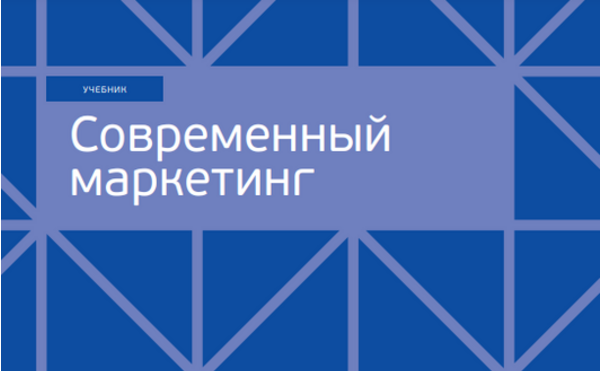 УЧЕБНИК

Современный маркетинг